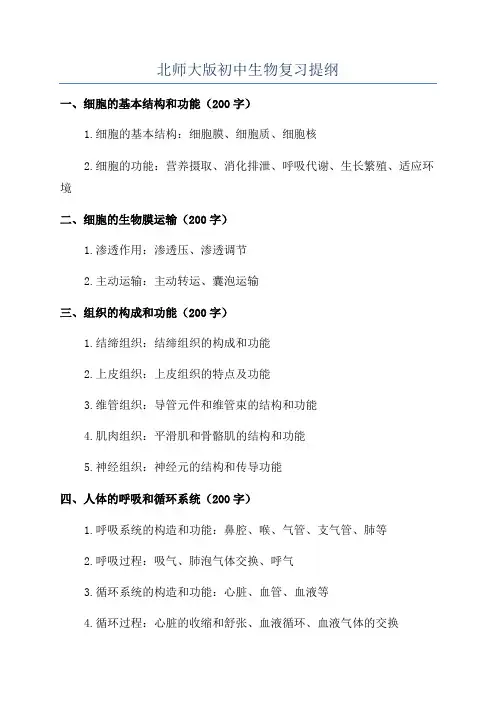 北师大版初中生物复习提纲

一、细胞的基本结构和功能（200 字）

1.细胞的基本结构：细胞膜、细胞质、细胞核

2.细胞的功能：营养摄取、消化排泄、呼吸代谢、生长繁殖、适应环境

二、细胞的生物膜运输（200 字）

1.渗透作用：渗透压、渗透调节

2.主动运输：主动转运、囊泡运输

三、组织的构成和功能（200 字）

1.结缔组织：结缔组织的构成和功能

2.上皮组织：上皮组织的特点及功能

3.维管组织：导管元件和维管束的结构和功能

4.肌肉组织：平滑肌和骨骼肌的结构和功能

5.神经组织：神经元的结构和传导功能

四、人体的呼吸和循环系统（200 字）

1.呼吸系统的构造和功能：鼻腔、喉、气管、支气管、肺等

2.呼吸过程：吸气、肺泡气体交换、呼气

3.循环系统的构造和功能：心脏、血管、血液等

4.循环过程：心脏的收缩和舒张、血液循环、血液气体的交换